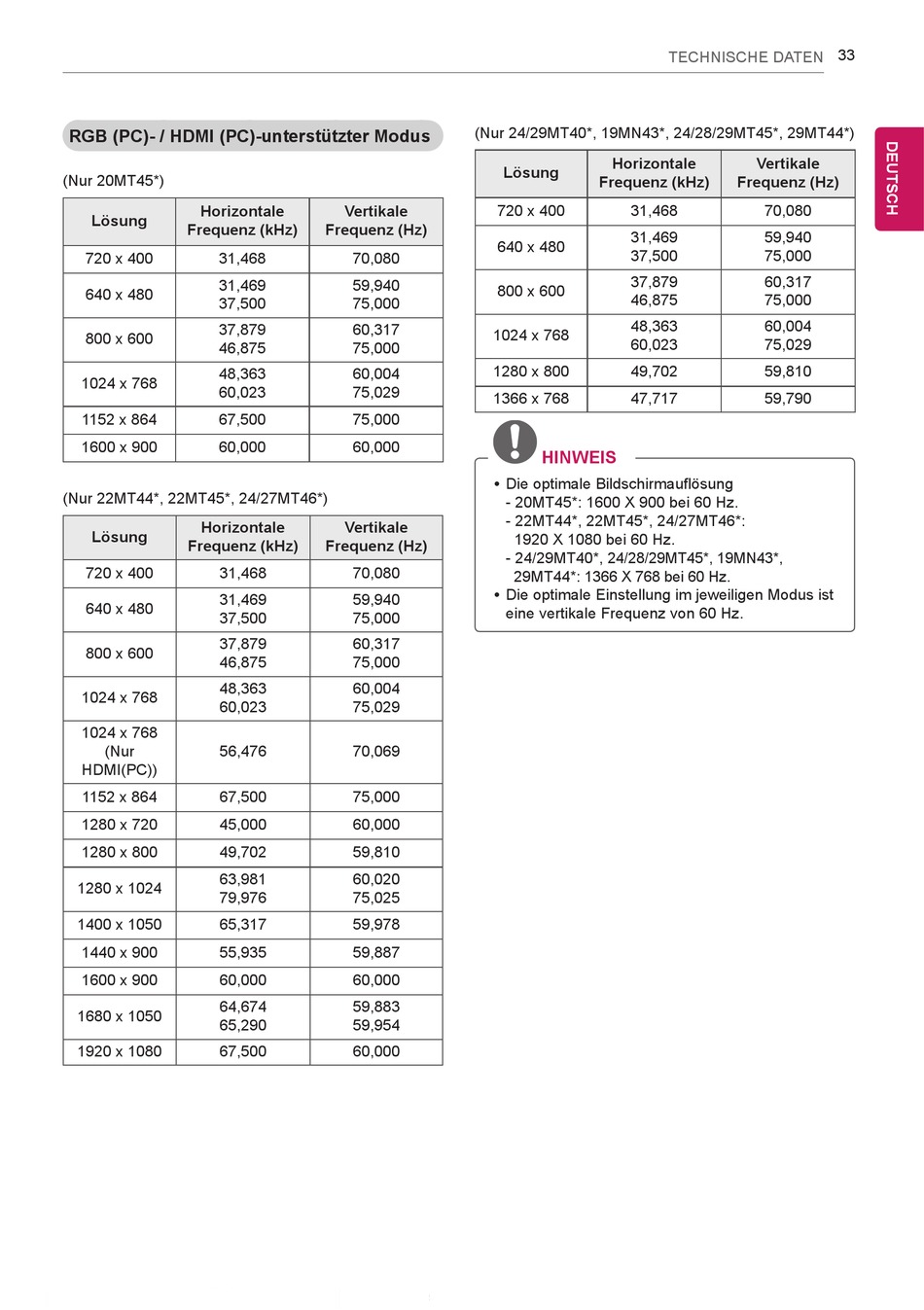 TECHNISCHE DATEN 33

DEUTSCH

RGB (PC)- / HDMI (PC)-unterstützter Modus

(Nur 20MT45*)

| Lösung | Horizontale Frequenz (kHz) | Vertikale Frequenz (Hz) |
|---|---|---|
| 720 x 400 | 31,468 | 70,080 |
| 640 x 480 | 31,469 37,500 | 59,940 75,000 |
| 800 x 600 | 37,879 46,875 | 60,317 75,000 |
| 1024 x 768 | 48,363 60,023 | 60,004 75,029 |
| 1152 x 864 | 67,500 | 75,000 |
| 1600 x 900 | 60,000 | 60,000 |

(Nur 22MT44*, 22MT45*, 24/27MT46*)

| Lösung | Horizontale Frequenz (kHz) | Vertikale Frequenz (Hz) |
|---|---|---|
| 720 x 400 | 31,468 | 70,080 |
| 640 x 480 | 31,469 37,500 | 59,940 75,000 |
| 800 x 600 | 37,879 46,875 | 60,317 75,000 |
| 1024 x 768 | 48,363 60,023 | 60,004 75,029 |
| 1024 x 768 (Nur HDMI(PC)) | 56,476 | 70,069 |
| 1152 x 864 | 67,500 | 75,000 |
| 1280 x 720 | 45,000 | 60,000 |
| 1280 x 800 | 49,702 | 59,810 |
| 1280 x 1024 | 63,981 79,976 | 60,020 75,025 |
| 1400 x 1050 | 65,317 | 59,978 |
| 1440 x 900 | 55,935 | 59,887 |
| 1600 x 900 | 60,000 | 60,000 |
| 1680 x 1050 | 64,674 65,290 | 59,883 59,954 |
| 1920 x 1080 | 67,500 | 60,000 |

(Nur 24/29MT40*, 19MN43*, 24/28/29MT45*, 29MT44*)

| Lösung | Horizontale Frequenz (kHz) | Vertikale Frequenz (Hz) |
|---|---|---|
| 720 x 400 | 31,468 | 70,080 |
| 640 x 480 | 31,469 37,500 | 59,940 75,000 |
| 800 x 600 | 37,879 46,875 | 60,317 75,000 |
| 1024 x 768 | 48,363 60,023 | 60,004 75,029 |
| 1280 x 800 | 49,702 | 59,810 |
| 1366 x 768 | 47,717 | 59,790 |

HINWEIS

• Die optimale Bildschirmauflösung
- 20MT45*: 1600 X 900 bei 60 Hz.
- 22MT44*, 22MT45*, 24/27MT46*: 1920 X 1080 bei 60 Hz.
- 24/29MT40*, 24/28/29MT45*, 19MN43*, 29MT44*: 1366 X 768 bei 60 Hz.
• Die optimale Einstellung im jeweiligen Modus ist eine vertikale Frequenz von 60 Hz.